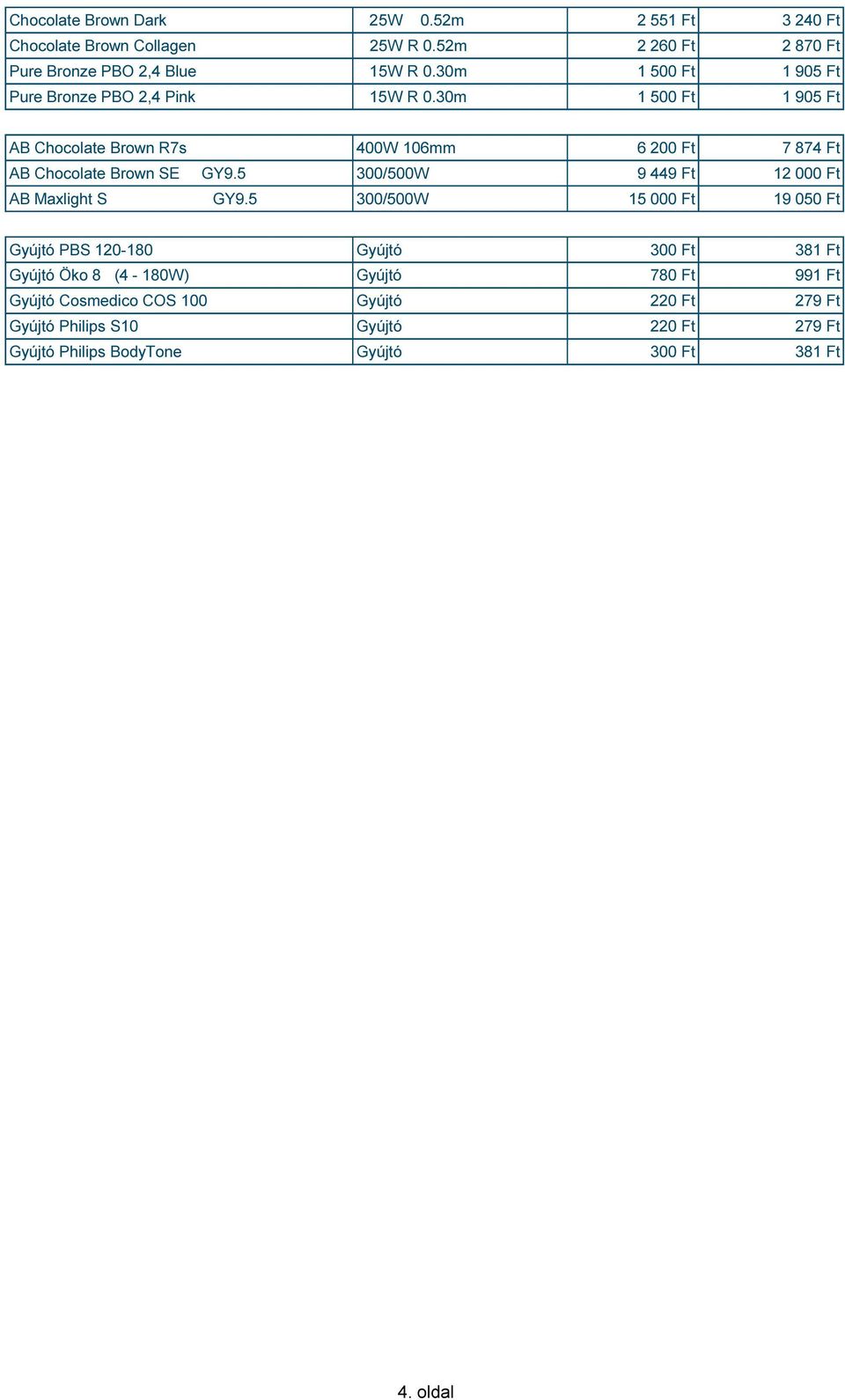 | Chocolate Brown Dark | 25W 0.52m | 2 551 Ft | 3 240 Ft |
|---|---|---|---|
| Chocolate Brown Collagen | 25W R 0.52m | 2 260 Ft | 2 870 Ft |
| Pure Bronze PBO 2,4 Blue | 15W R 0.30m | 1 500 Ft | 1 905 Ft |
| Pure Bronze PBO 2,4 Pink | 15W R 0.30m | 1 500 Ft | 1 905 Ft |

| AB Chocolate Brown R7s | 400W 106mm | 6 200 Ft | 7 874 Ft |
|---|---|---|---|
| AB Chocolate Brown SE GY9.5 | 300/500W | 9 449 Ft | 12 000 Ft |
| AB Maxlight S GY9.5 | 300/500W | 15 000 Ft | 19 050 Ft |

| Gyújtó PBS 120-180 | Gyújtó | 300 Ft | 381 Ft |
|---|---|---|---|
| Gyújtó Öko 8 (4 - 180W) | Gyújtó | 780 Ft | 991 Ft |
| Gyújtó Cosmedico COS 100 | Gyújtó | 220 Ft | 279 Ft |
| Gyújtó Philips S10 | Gyújtó | 220 Ft | 279 Ft |
| Gyújtó Philips BodyTone | Gyújtó | 300 Ft | 381 Ft |

4. oldal